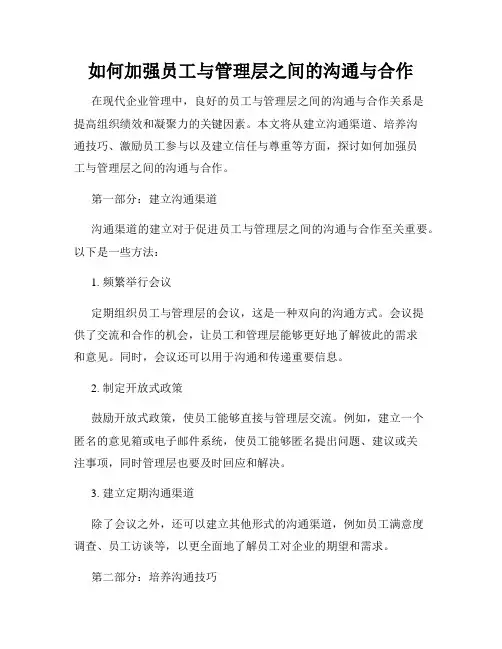 如何加强员工与管理层之间的沟通与合作

在现代企业管理中，良好的员工与管理层之间的沟通与合作关系是提高组织绩效和凝聚力的关键因素。本文将从建立沟通渠道、培养沟通技巧、激励员工参与以及建立信任与尊重等方面，探讨如何加强员工与管理层之间的沟通与合作。

第一部分：建立沟通渠道

沟通渠道的建立对于促进员工与管理层之间的沟通与合作至关重要。以下是一些方法：

1. 频繁举行会议

定期组织员工与管理层的会议，这是一种双向的沟通方式。会议提供了交流和合作的机会，让员工和管理层能够更好地了解彼此的需求和意见。同时，会议还可以用于沟通和传递重要信息。

2. 制定开放式政策

鼓励开放式政策，使员工能够直接与管理层交流。例如，建立一个匿名的意见箱或电子邮件系统，使员工能够匿名提出问题、建议或关注事项，同时管理层也要及时回应和解决。

3. 建立定期沟通渠道

除了会议之外，还可以建立其他形式的沟通渠道，例如员工满意度调查、员工访谈等，以更全面地了解员工对企业的期望和需求。

第二部分：培养沟通技巧